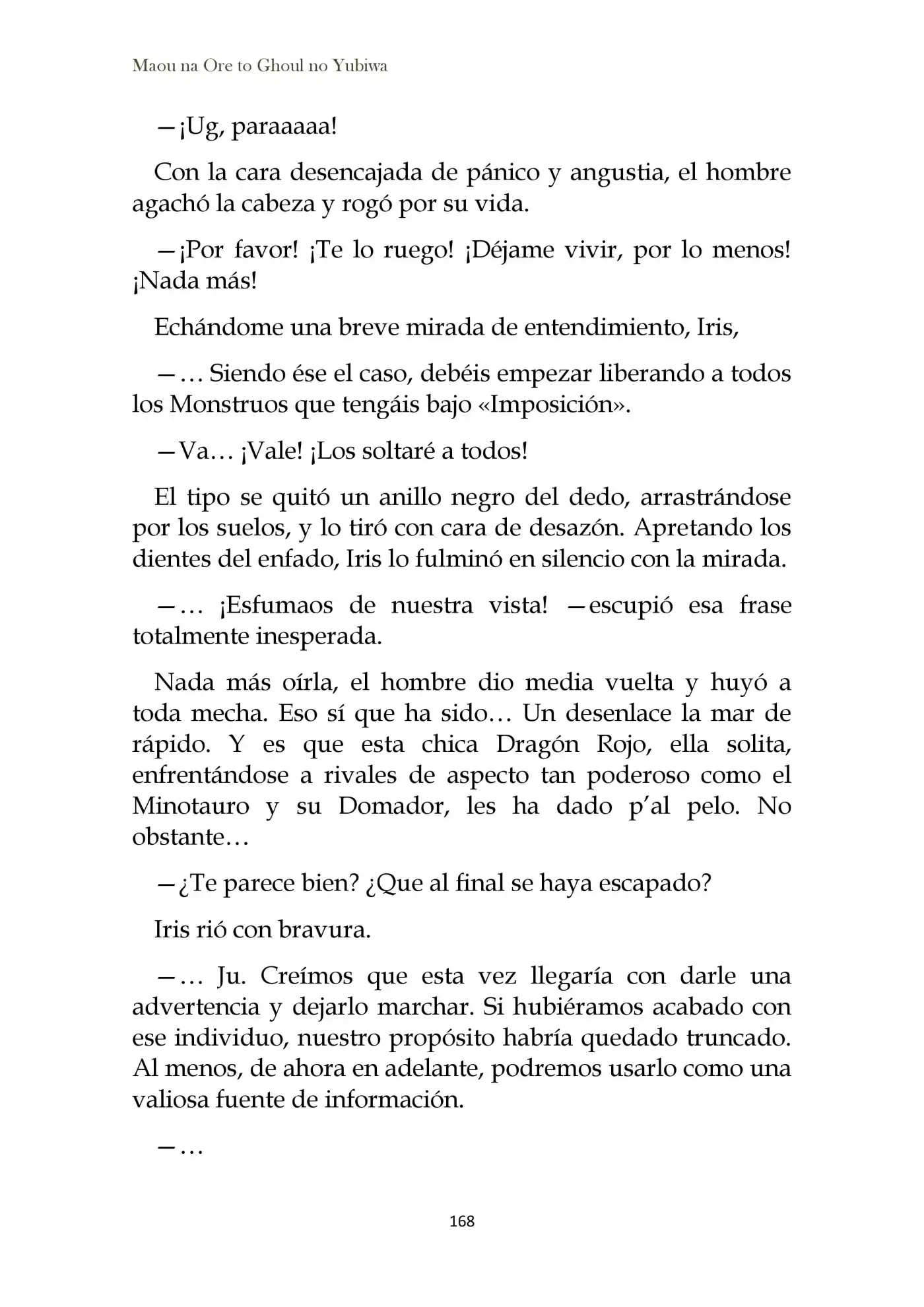 Maou na Ore to Ghoul no Yubiwa

—¡Ug, paraaaaa!

Con la cara desencajada de pánico y angustia, el hombre agachó la cabeza y rogó por su vida.

—¡Por favor! ¡Te lo ruego! ¡Déjame vivir, por lo menos! ¡Nada más!

Echándome una breve mirada de entendimiento, Iris,

—… Siendo ése el caso, debéis empezar liberando a todos los Monstruos que tengáis bajo «Imposición».

—Va… ¡Vale! ¡Los soltaré a todos!

El tipo se quitó un anillo negro del dedo, arrastrándose por los suelos, y lo tiró con cara de desazón. Apretando los dientes del enfado, Iris lo fulminó en silencio con la mirada.

—… ¡Esfumaos de nuestra vista! —escupió esa frase totalmente inesperada.

Nada más oírla, el hombre dio media vuelta y huyó a toda mecha. Eso sí que ha sido… Un desenlace la mar de rápido. Y es que esta chica Dragón Rojo, ella solita, enfrentándose a rivales de aspecto tan poderoso como el Minotauro y su Domador, les ha dado p'al pelo. No obstante…

—¿Te parece bien? ¿Que al final se haya escapado?

Iris rió con bravura.

—… Ju. Creímos que esta vez llegaría con darle una advertencia y dejarlo marchar. Si hubiéramos acabado con ese individuo, nuestro propósito habría quedado truncado. Al menos, de ahora en adelante, podremos usarlo como una valiosa fuente de información.

—…

168